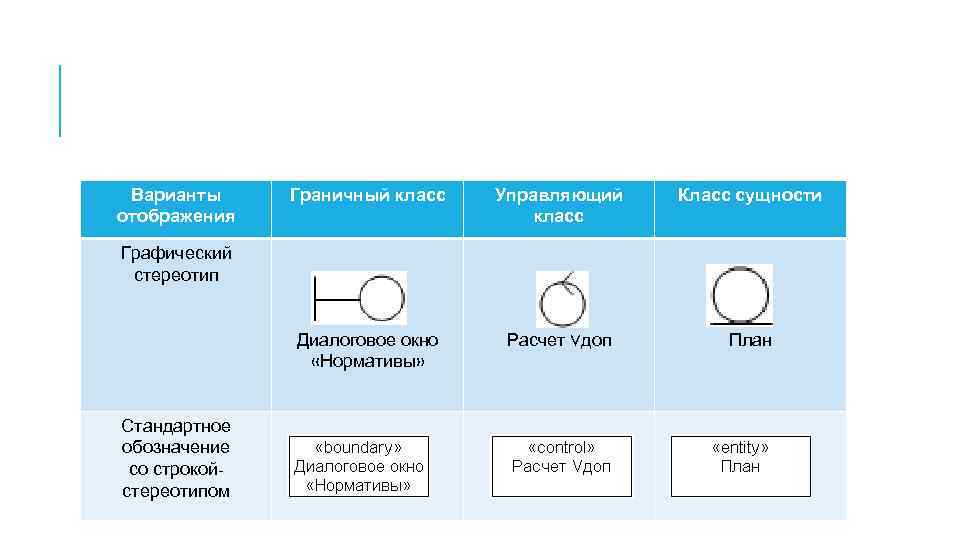 | Варианты отображения | Граничный класс | Управляющий класс | Класс сущности |
|---|---|---|---|
| Графический стереотип | Диалоговое окно «Нормативы» | Расчет Vдоп | План |
| Стандартное обозначение со строкой-стереотипом | «boundary» Диалоговое окно «Нормативы» | «control» Расчет Vдоп | «entity» План |